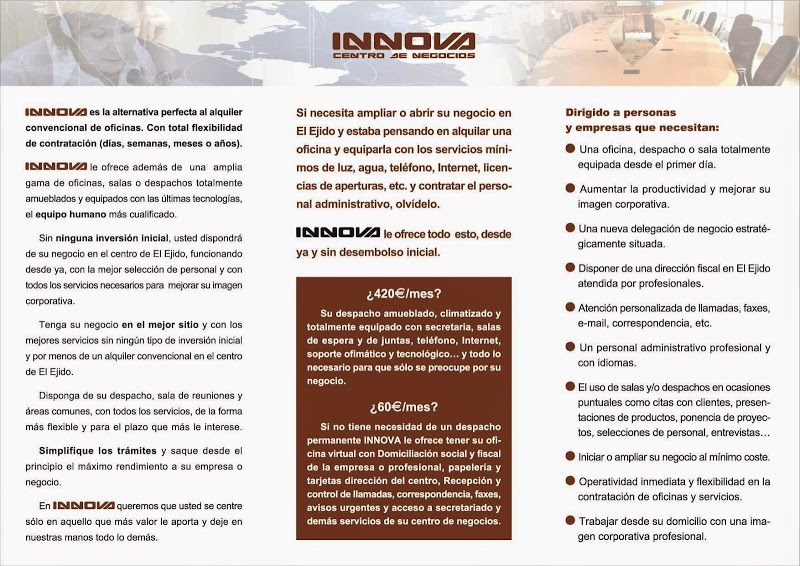 INNOVA
CENTRO DE NEGOCIOS

INNOVA es la alternativa perfecta al alquiler convencional de oficinas. Con total flexibilidad de contratación (días, semanas, meses o años).

INNOVA le ofrece además de una amplia gama de oficinas, salas o despachos totalmente amueblados y equipados con las últimas tecnologías, el equipo humano más cualificado.

Sin ninguna inversión inicial, usted dispondrá de su negocio en el centro de El Ejido, funcionando desde ya, con la mejor selección de personal y con todos los servicios necesarios para mejorar su imagen corporativa.

Tenga su negocio en el mejor sitio y con los mejores servicios sin ningún tipo de inversión inicial y por menos de un alquiler convencional en el centro de El Ejido.

Disponga de su despacho, sala de reuniones y áreas comunes, con todos los servicios, de la forma más flexible y para el plazo que más le interese.

Simplifique los trámites y saque desde el principio el máximo rendimiento a su empresa o negocio.

En INNOVA queremos que usted se centre sólo en aquello que más valor le aporta y deje en nuestras manos todo lo demás.

Si necesita ampliar o abrir su negocio en El Ejido y estaba pensando en alquilar una oficina y equiparla con los servicios mínimos de luz, agua, teléfono, Internet, licencias de aperturas, etc. y contratar el personal administrativo, olvídelo.

INNOVA le ofrece todo esto, desde ya y sin desembolso inicial.

¿420€/mes?

Su despacho amueblado, climatizado y totalmente equipado con secretaria, salas de espera y de juntas, teléfono, Internet, soporte ofimático y tecnológico... y todo lo necesario para que sólo se preocupe por su negocio.

¿60€/mes?

Si no tiene necesidad de un despacho permanente INNOVA le ofrece tener su oficina virtual con Domiciliación social y fiscal de la empresa o profesional, papelería y tarjetas dirección del centro, Recepción y control de llamadas, correspondencia, faxes, avisos urgentes y acceso a secretariado y demás servicios de su centro de negocios.

Dirigido a personas y empresas que necesitan:

Una oficina, despacho o sala totalmente equipada desde el primer día.

Aumentar la productividad y mejorar su imagen corporativa.

Una nueva delegación de negocio estratégicamente situada.

Disponer de una dirección fiscal en El Ejido atendida por profesionales.

Atención personalizada de llamadas, faxes, e-mail, correspondencia, etc.

Un personal administrativo profesional y con idiomas.

El uso de salas y/o despachos en ocasiones puntuales como citas con clientes, presentaciones de productos, ponencia de proyectos, selecciones de personal, entrevistas...

Iniciar o ampliar su negocio al mínimo coste.

Operatividad inmediata y flexibilidad en la contratación de oficinas y servicios.

Trabajar desde su domicilio con una imagen corporativa profesional.